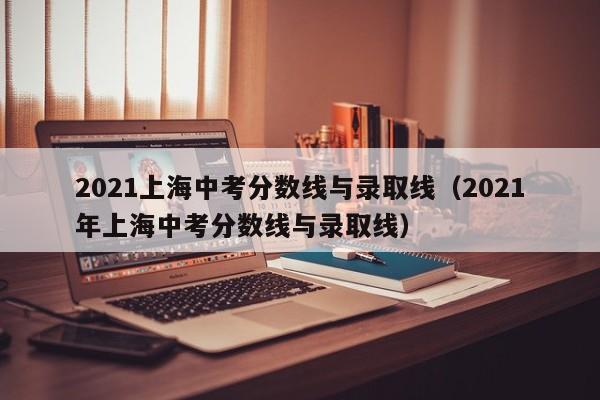 2021上海中考分数线与录取线（2021年上海中考分数线与录取线）